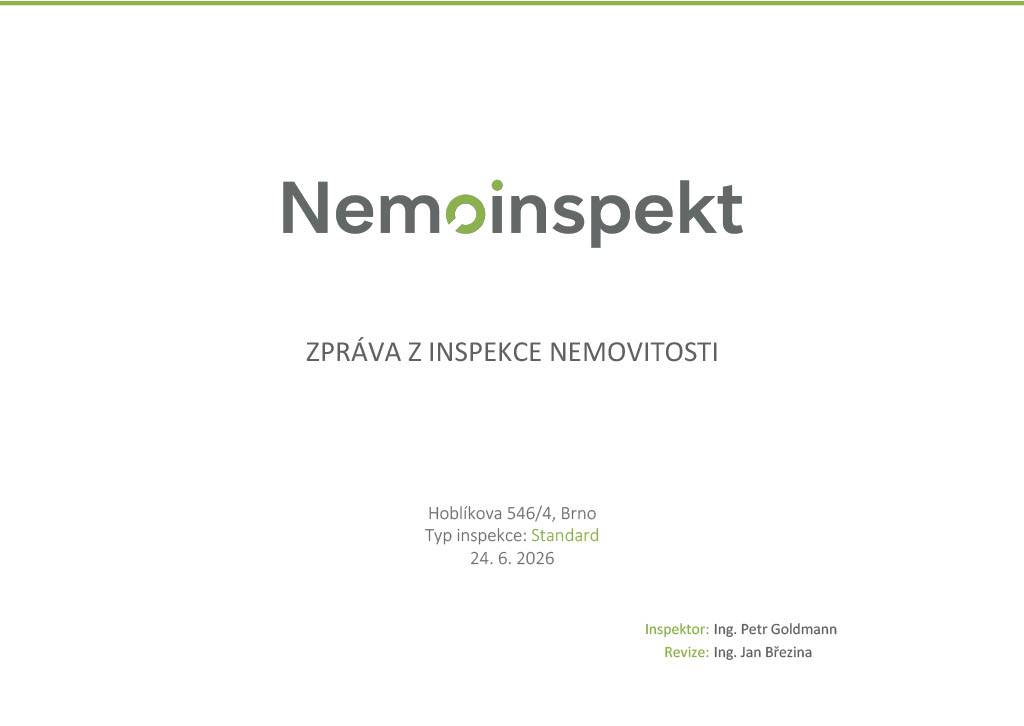 Nemoinspekt

ZPRÁVA Z INSPEKCE NEMOVITOSTI

Hoblíkova 546/4, Brno
Typ inspekce: Standard
24. 6. 2026

Inspektor: Ing. Petr Goldmann
Revize: Ing. Jan Březina